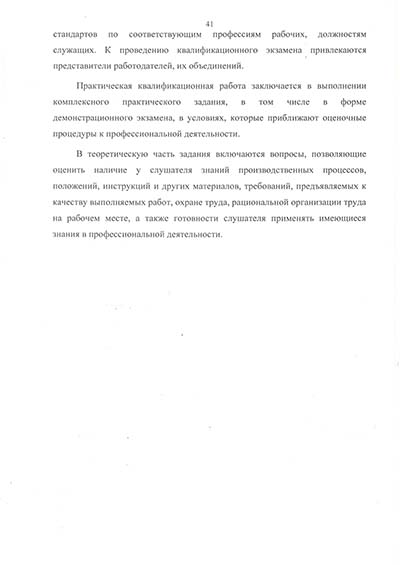 41

стандартов по соответствующим профессиям рабочих, должностям служащих. К проведению квалификационного экзамена привлекаются представители работодателей, их объединений.

Практическая квалификационная работа заключается в выполнении комплексного практического задания, в том числе в форме демонстрационного экзамена, в условиях, которые приближают оценочные процедуры к профессиональной деятельности.

В теоретическую часть задания включаются вопросы, позволяющие оценить наличие у слушателя знаний производственных процессов, положений, инструкций и других материалов, требований, предъявляемых к качеству выполняемых работ, охране труда, рациональной организации труда на рабочем месте, а также готовности слушателя применять имеющиеся знания в профессиональной деятельности.